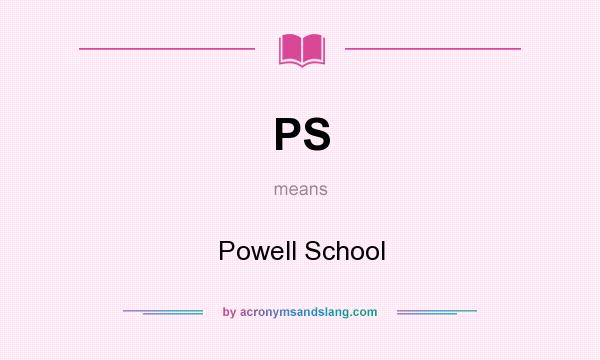 PS

means

Powell School

by acronymsandslang.com